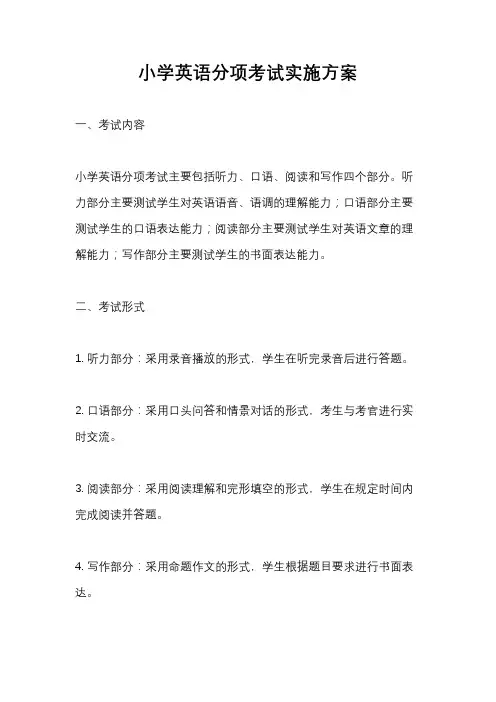 小学英语分项考试实施方案

一、考试内容

小学英语分项考试主要包括听力、口语、阅读和写作四个部分。听力部分主要测试学生对英语语音、语调的理解能力；口语部分主要测试学生的口语表达能力；阅读部分主要测试学生对英语文章的理解能力；写作部分主要测试学生的书面表达能力。

二、考试形式

1. 听力部分：采用录音播放的形式，学生在听完录音后进行答题。

2. 口语部分：采用口头问答和情景对话的形式，考生与考官进行实时交流。

3. 阅读部分：采用阅读理解和完形填空的形式，学生在规定时间内完成阅读并答题。

4. 写作部分：采用命题作文的形式，学生根据题目要求进行书面表达。